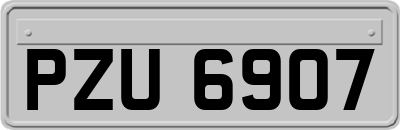 PZU 6907